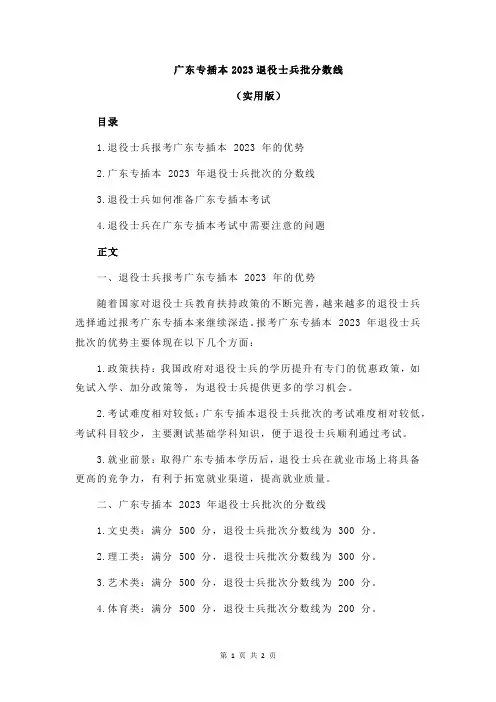 广东专插本 2023 退役士兵批分数线

（实用版）

目录

1.退役士兵报考广东专插本 2023 年的优势

2.广东专插本 2023 年退役士兵批次的分数线

3.退役士兵如何准备广东专插本考试

4.退役士兵在广东专插本考试中需要注意的问题

正文

一、退役士兵报考广东专插本 2023 年的优势

随着国家对退役士兵教育扶持政策的不断完善，越来越多的退役士兵选择通过报考广东专插本来继续深造。报考广东专插本 2023 年退役士兵批次的优势主要体现在以下几个方面：

1.政策扶持：我国政府对退役士兵的学历提升有专门的优惠政策，如免试入学、加分政策等，为退役士兵提供更多的学习机会。

2.考试难度相对较低：广东专插本退役士兵批次的考试难度相对较低，考试科目较少，主要测试基础学科知识，便于退役士兵顺利通过考试。

3.就业前景：取得广东专插本学历后，退役士兵在就业市场上将具备更高的竞争力，有利于拓宽就业渠道，提高就业质量。

二、广东专插本 2023 年退役士兵批次的分数线

1.文史类：满分 500 分，退役士兵批次分数线为 300 分。

2.理工类：满分 500 分，退役士兵批次分数线为 300 分。

3.艺术类：满分 500 分，退役士兵批次分数线为 200 分。

4.体育类：满分 500 分，退役士兵批次分数线为 200 分。

第 1 页 共 2 页